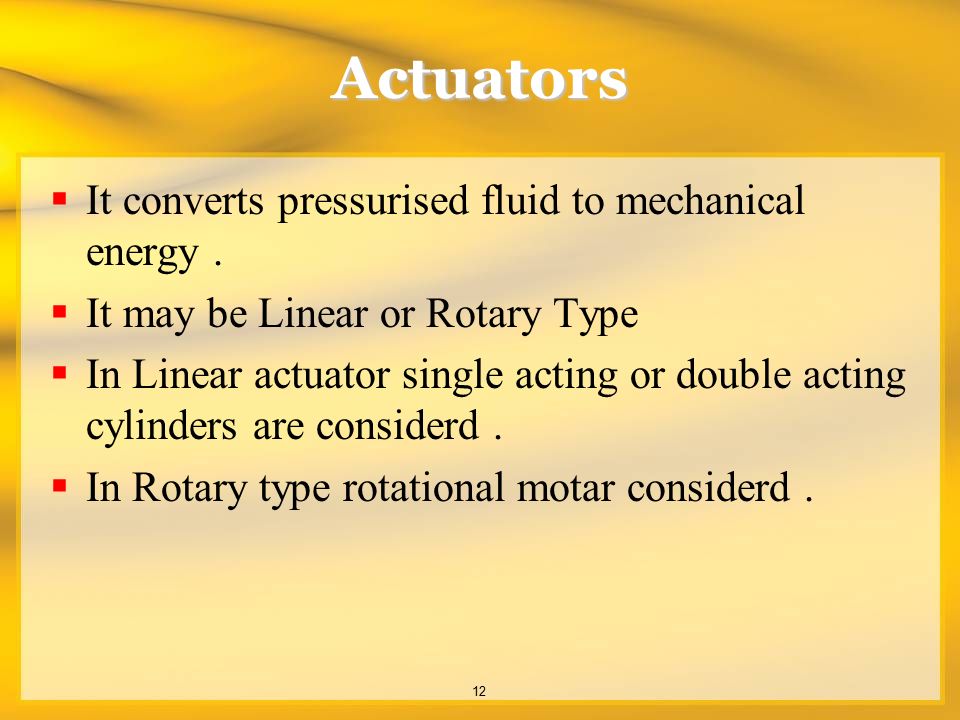 Actuators

▪ It converts pressurised fluid to mechanical energy .

▪ It may be Linear or Rotary Type

▪ In Linear actuator single acting or double acting cylinders are considerd .

▪ In Rotary type rotational motar considerd .

12